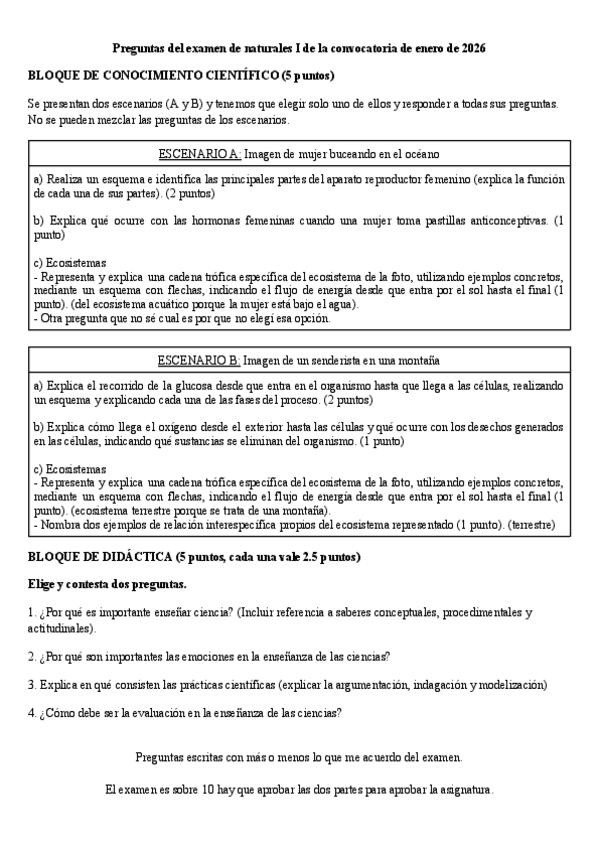 Preguntas del examen de naturales I de la convocatoria de enero de 2026

BLOQUE DE CONOCIMIENTO CIENTÍFICO (5 puntos)

Se presentan dos escenarios (A y B) y tenemos que elegir solo uno de ellos y responder a todas sus preguntas. No se pueden mezclar las preguntas de los escenarios.

ESCENARIO A: Imagen de mujer buceando en el océano

a) Realiza un esquema e identifica las principales partes del aparato reproductor femenino (explica la función de cada una de sus partes). (2 puntos)

b) Explica qué ocurre con las hormonas femeninas cuando una mujer toma pastillas anticonceptivas. (1 punto)

c) Ecosistemas
- Representa y explica una cadena trófica específica del ecosistema de la foto, utilizando ejemplos concretos, mediante un esquema con flechas, indicando el flujo de energía desde que entra por el sol hasta el final (1 punto). (del ecosistema acuático porque la mujer está bajo el agua).
- Otra pregunta que no sé cual es porque no elegí esa opción.

ESCENARIO B: Imagen de un senderista en una montaña

a) Explica el recorrido de la glucosa desde que entra en el organismo hasta que llega a las células, realizando un esquema y explicando cada una de las fases del proceso. (2 puntos)

b) Explica cómo llega el oxígeno desde el exterior hasta las células y qué ocurre con los desechos generados en las células, indicando qué sustancias se eliminan del organismo. (1 punto)

c) Ecosistemas
- Representa y explica una cadena trófica específica del ecosistema de la foto, utilizando ejemplos concretos, mediante un esquema con flechas, indicando el flujo de energía desde que entra por el sol hasta el final (1 punto). (ecosistema terrestre porque se trata de una montaña).
- Nombra dos ejemplos de relación interespecífica propios del ecosistema representado (1 punto). (terrestre)

BLOQUE DE DIDÁCTICA (5 puntos, cada una vale 2.5 puntos)

Elige y contesta dos preguntas.

1. ¿Por qué es importante enseñar ciencia? (Incluir referencia a saberes conceptuales, procedimentales y actitudinales).

2. ¿Por qué son importantes las emociones en la enseñanza de las ciencias?

3. Explica en qué consisten las prácticas científicas (explicar la argumentación, indagación y modelización)

4. ¿Cómo debe ser la evaluación en la enseñanza de las ciencias?

Preguntas escritas con más o menos lo que me acuerdo del examen.

El examen es sobre 10 hay que aprobar las dos partes para aprobar la asignatura.